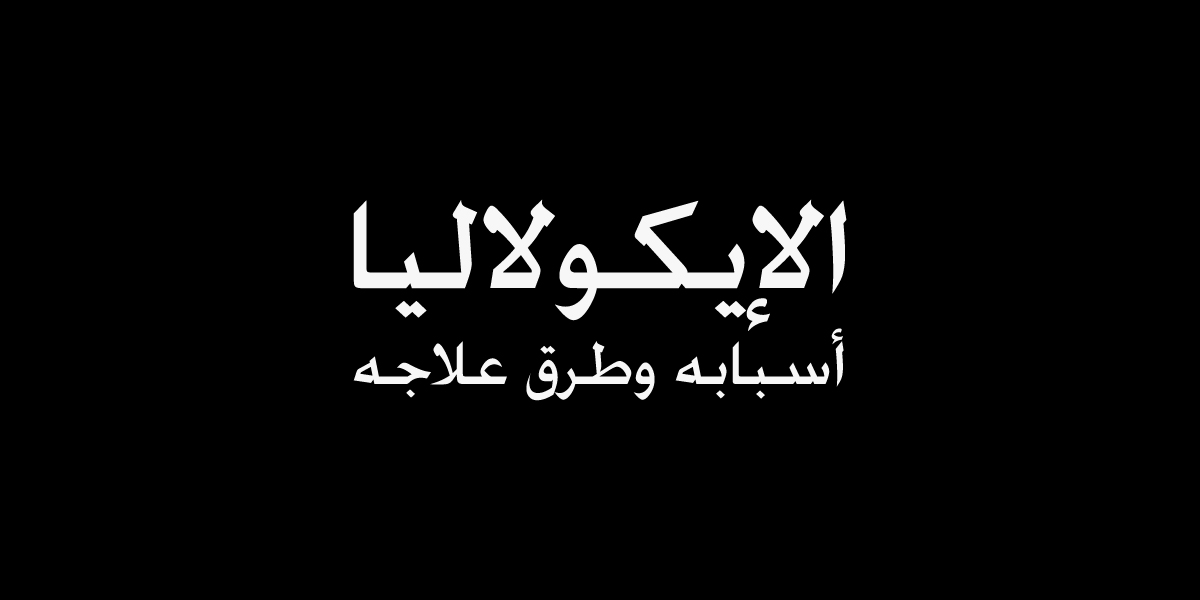 الإيكولاليا
أسبابه وطرق علاجه